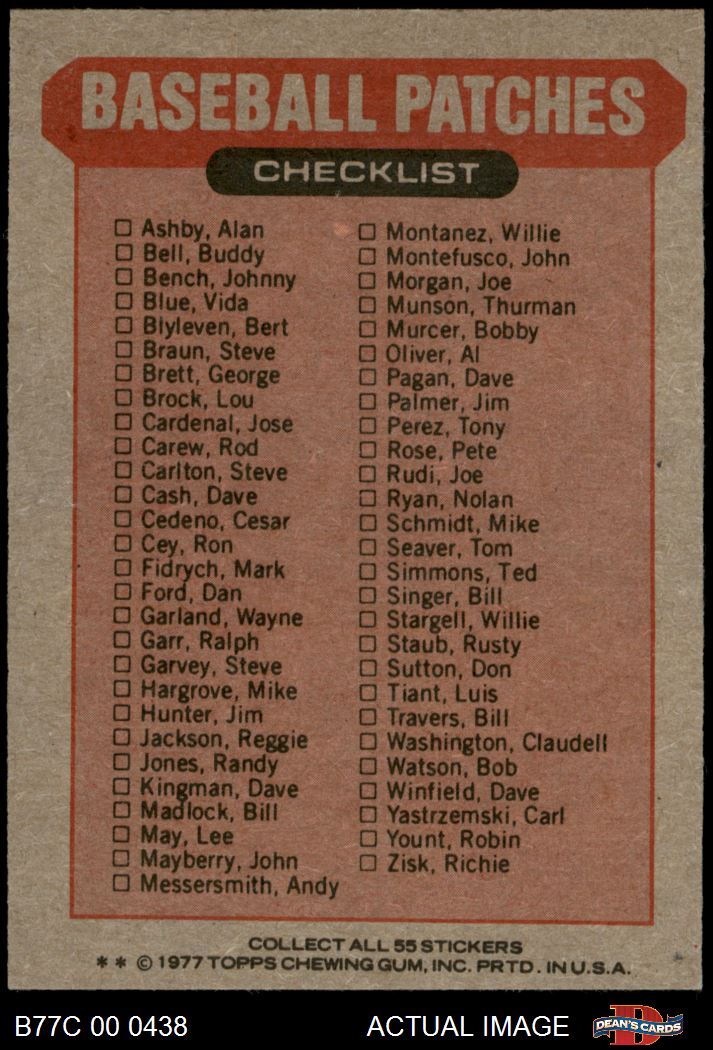 BASEBALL PATCHES

CHECKLIST

☐ Ashby, Alan
☐ Bell, Buddy
☐ Bench, Johnny
☐ Blue, Vida
☐ Blyleven, Bert
☐ Braun, Steve
☐ Brett, George
☐ Brock, Lou
☐ Cardenal, Jose
☐ Carew, Rod
☐ Carlton, Steve
☐ Cash, Dave
☐ Cedeno, Cesar
☐ Cey, Ron
☐ Fidrych, Mark
☐ Ford, Dan
☐ Garland, Wayne
☐ Garr, Ralph
☐ Garvey, Steve
☐ Hargrove, Mike
☐ Hunter, Jim
☐ Jackson, Reggie
☐ Jones, Randy
☐ Kingman, Dave
☐ Madlock, Bill
☐ May, Lee
☐ Mayberry, John
☐ Messersmith, Andy

☐ Montanez, Willie
☐ Montefusco, John
☐ Morgan, Joe
☐ Munson, Thurman
☐ Murcer, Bobby
☐ Oliver, Al
☐ Pagan, Dave
☐ Palmer, Jim
☐ Perez, Tony
☐ Rose, Pete
☐ Rudi, Joe
☐ Ryan, Nolan
☐ Schmidt, Mike
☐ Seaver, Tom
☐ Simmons, Ted
☐ Singer, Bill
☐ Stargell, Willie
☐ Staub, Rusty
☐ Sutton, Don
☐ Tiant, Luis
☐ Travers, Bill
☐ Washington, Claudell
☐ Watson, Bob
☐ Winfield, Dave
☐ Yastrzemski, Carl
☐ Yount, Robin
☐ Zisk, Richie

COLLECT ALL 55 STICKERS
* * © 1977 TOPPS CHEWING GUM, INC. PRTD. IN U.S.A.

B77C 00 0438 ACTUAL IMAGE DEAN'S CARDS